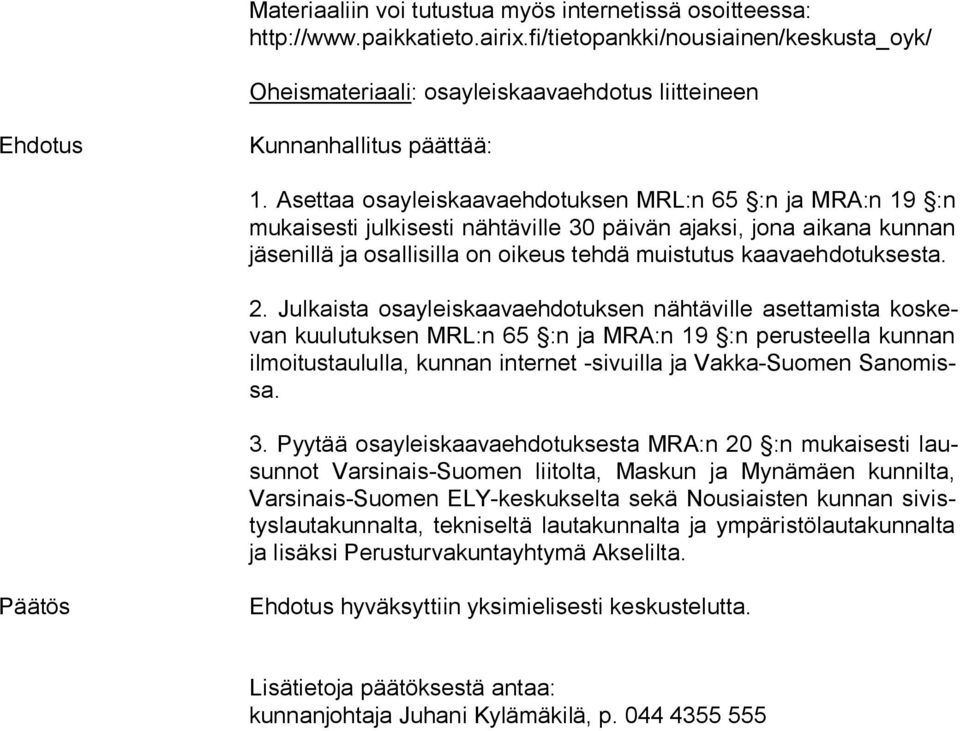 Materiaaliin voi tutustua myös internetissä osoitteessa:
http://www.paikkatieto.airix.fi/tietopankki/nousiainen/keskusta_oyk/

Oheismateriaali: osayleiskaavaehdotus liitteineen

Ehdotus

Kunnanhallitus päättää:

1. Asettaa osayleiskaavaehdotuksen MRL:n 65 §:n ja MRA:n 19 §:n mukaisesti julkisesti nähtäville 30 päivän ajaksi, jona aikana kunnan jäsenillä ja osallisilla on oikeus tehdä muistutus kaavaehdotuksesta.

2. Julkaista osayleiskaavaehdotuksen nähtäville asettamista koskevan kuulutuksen MRL:n 65 §:n ja MRA:n 19 §:n perusteella kunnan ilmoitustaululla, kunnan internet -sivuilla ja Vakka-Suomen Sanomissa.

3. Pyytää osayleiskaavaehdotuksesta MRA:n 20 §:n mukaisesti lausunnot Varsinais-Suomen liitolta, Maskun ja Mynämäen kunnilta, Varsinais-Suomen ELY-keskukselta sekä Nousiaisten kunnan sivistyslautakunnalta, tekniseltä lautakunnalta ja ympäristölautakunnalta ja lisäksi Perusturvakuntayhtymä Akselilta.

Päätös

Ehdotus hyväksyttiin yksimielisesti keskustelutta.

Lisätietoja päätöksestä antaa:
kunnanjohtaja Juhani Kylämäkilä, p. 044 4355 555